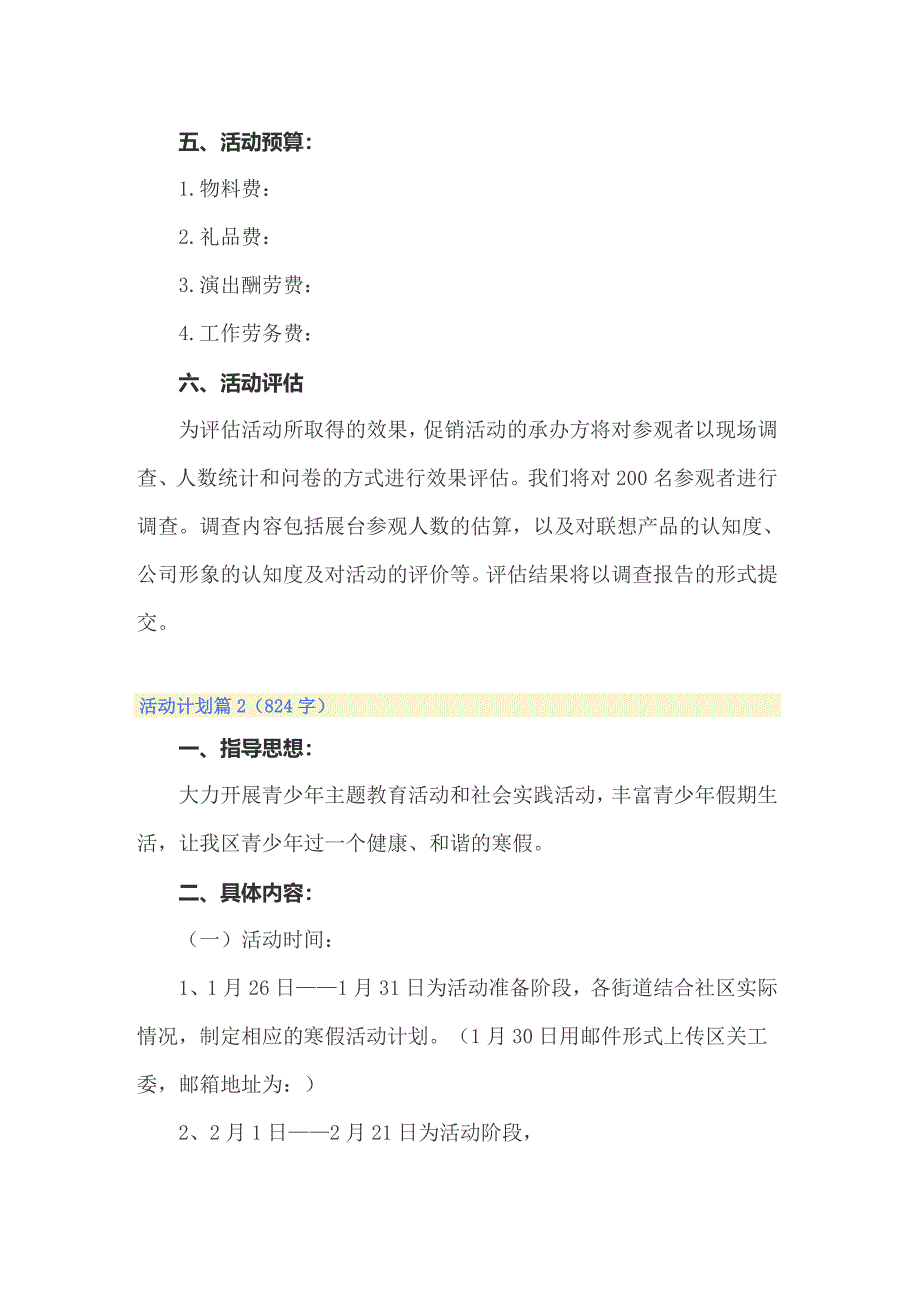 五、活动预算：

1.物料费：

2.礼品费：

3.演出酬劳费：

4.工作劳务费：

六、活动评估

为评估活动所取得的效果，促销活动的承办方将对参观者以现场调查、人数统计和问卷的方式进行效果评估。我们将对200名参观者进行调查。调查内容包括展台参观人数的估算，以及对联想产品的认知度、公司形象的认知度及对活动的评价等。评估结果将以调查报告的形式提交。

活动计划篇2（824字）

一、指导思想：

大力开展青少年主题教育活动和社会实践活动，丰富青少年假期生活，让我区青少年过一个健康、和谐的寒假。

二、具体内容：

（一）活动时间：

1、1月26日——1月31日为活动准备阶段，各街道结合社区实际情况，制定相应的寒假活动计划。（1月30日用邮件形式上传区关工委，邮箱地址为：）

2、2月1日——2月21日为活动阶段，